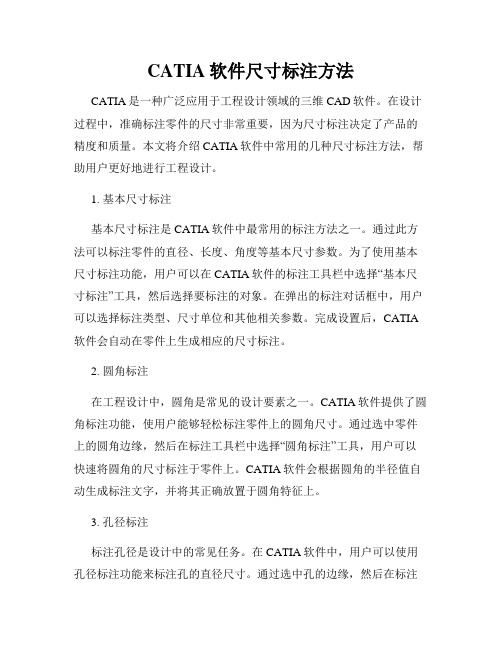 CATIA 软件尺寸标注方法

CATIA 是一种广泛应用于工程设计领域的三维 CAD 软件。在设计过程中，准确标注零件的尺寸非常重要，因为尺寸标注决定了产品的精度和质量。本文将介绍 CATIA 软件中常用的几种尺寸标注方法，帮助用户更好地进行工程设计。

1. 基本尺寸标注

基本尺寸标注是 CATIA 软件中最常用的标注方法之一。通过此方法可以标注零件的直径、长度、角度等基本尺寸参数。为了使用基本尺寸标注功能，用户可以在 CATIA 软件的标注工具栏中选择“基本尺寸标注”工具，然后选择要标注的对象。在弹出的标注对话框中，用户可以选择标注类型、尺寸单位和其他相关参数。完成设置后，CATIA 软件会自动在零件上生成相应的尺寸标注。

2. 圆角标注

在工程设计中，圆角是常见的设计要素之一。CATIA 软件提供了圆角标注功能，使用户能够轻松标注零件上的圆角尺寸。通过选中零件上的圆角边缘，然后在标注工具栏中选择“圆角标注”工具，用户可以快速将圆角的尺寸标注于零件上。CATIA 软件会根据圆角的半径值自动生成标注文字，并将其正确放置于圆角特征上。

3. 孔径标注

标注孔径是设计中的常见任务。在 CATIA 软件中，用户可以使用孔径标注功能来标注孔的直径尺寸。通过选中孔的边缘，然后在标注